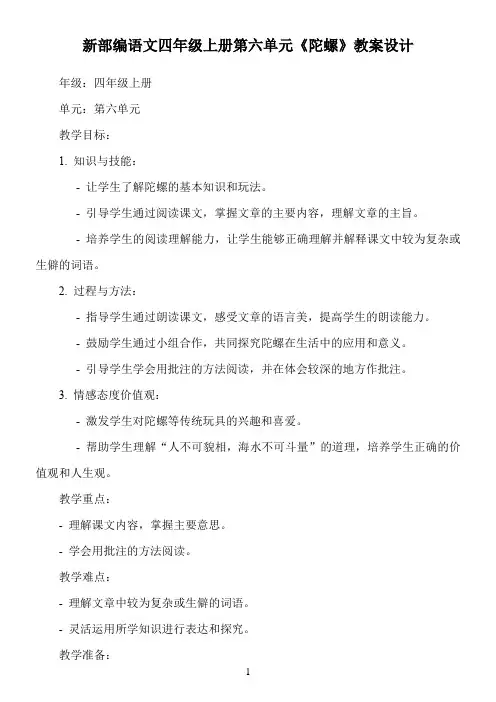 新部编语文四年级上册第六单元《陀螺》教案设计

年级：四年级上册

单元：第六单元

教学目标：

1. 知识与技能：

- 让学生了解陀螺的基本知识和玩法。

- 引导学生通过阅读课文，掌握文章的主要内容，理解文章的主旨。

- 培养学生的阅读理解能力，让学生能够正确理解并解释课文中较为复杂或生僻的词语。

2. 过程与方法：

- 指导学生通过朗读课文，感受文章的语言美，提高学生的朗读能力。

- 鼓励学生通过小组合作，共同探究陀螺在生活中的应用和意义。

- 引导学生学会用批注的方法阅读，并在体会较深的地方作批注。

3. 情感态度价值观：

- 激发学生对陀螺等传统玩具的兴趣和喜爱。

- 帮助学生理解“人不可貌相，海水不可斗量”的道理，培养学生正确的价值观和人生观。

教学重点：

- 理解课文内容，掌握主要意思。

- 学会用批注的方法阅读。

教学难点：

- 理解文章中较为复杂或生僻的词语。

- 灵活运用所学知识进行表达和探究。

教学准备：

1